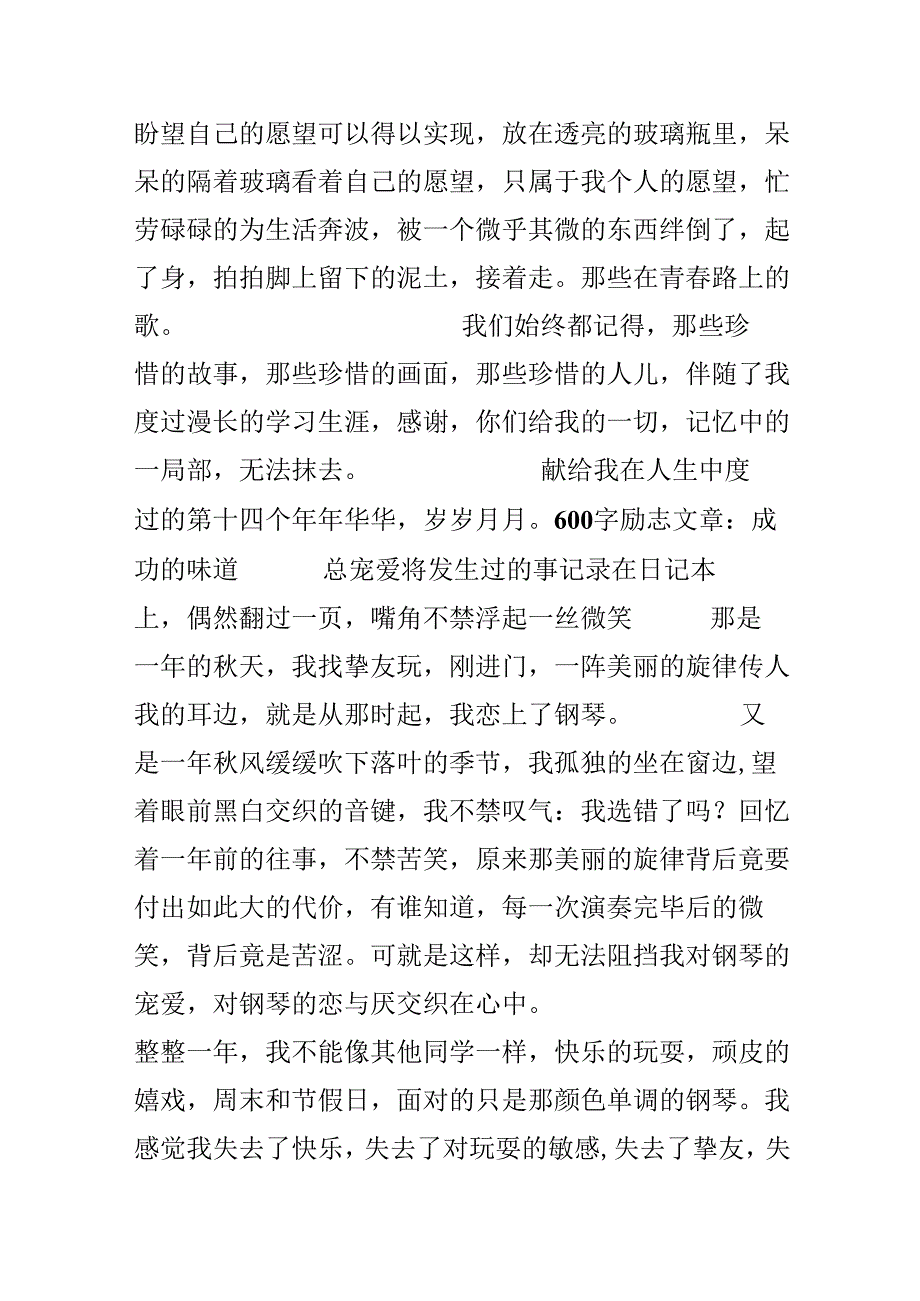 盼望自己的愿望可以得以实现，放在透亮的玻璃瓶里，呆呆的隔着玻璃看着自己的愿望，只属于我个人的愿望，忙劳碌碌的为生活奔波，被一个微乎其微的东西绊倒了，起了身，拍拍脚上留下的泥土，接着走。那些在青春路上的歌。 我们始终都记得，那些珍惜的故事，那些珍惜的画面，那些珍惜的人儿，伴随了我度过漫长的学习生涯，感谢，你们给我的一切，记忆中的一局部，无法抹去。 献给我在人生中度过的第十四个年年华华，岁岁月月。600字励志文章：成功的味道 总宠爱将发生过的事记录在日记本上，偶然翻过一页，嘴角不禁浮起一丝微笑 那是一年的秋天，我找挚友玩，刚进门，一阵美丽的旋律传人我的耳边，就是从那时起，我恋上了钢琴。 又是一年秋风缓缓吹下落叶的季节，我孤独的坐在窗边,望着眼前黑白交织的音键，我不禁叹气：我选错了吗？回忆着一年前的往事，不禁苦笑，原来那美丽的旋律背后竟要付出如此大的代价，有谁知道，每一次演奏完毕后的微笑，背后竟是苦涩。可就是这样，却无法阻挡我对钢琴的宠爱，对钢琴的恋与厌交织在心中。
整整一年，我不能像其他同学一样，快乐的玩耍，顽皮的嬉戏，周末和节假日，面对的只是那颜色单调的钢琴。我感觉我失去了快乐，失去了对玩耍的敏感,失去了挚友，失